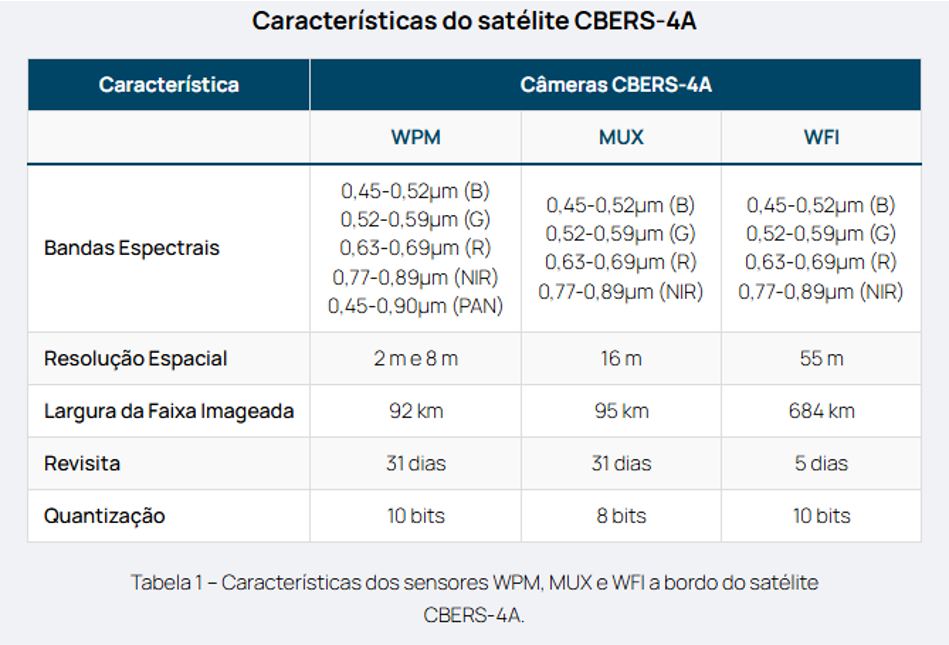 Características do satélite CBERS-4A

| Característica | Câmeras CBERS-4A | | |
|---|---|---|---|
| | WPM | MUX | WFI |
| Bandas Espectrais | 0,45-0,52µm (B) 0,52-0,59µm (G) 0,63-0,69µm (R) 0,77-0,89µm (NIR) 0,45-0,90µm (PAN) | 0,45-0,52µm (B) 0,52-0,59µm (G) 0,63-0,69µm (R) 0,77-0,89µm (NIR) | 0,45-0,52µm (B) 0,52-0,59µm (G) 0,63-0,69µm (R) 0,77-0,89µm (NIR) |
| Resolução Espacial | 2 m e 8 m | 16 m | 55 m |
| Largura da Faixa Imageada | 92 km | 95 km | 684 km |
| Revisita | 31 dias | 31 dias | 5 dias |
| Quantização | 10 bits | 8 bits | 10 bits |

Tabela 1 – Características dos sensores WPM, MUX e WFI a bordo do satélite CBERS-4A.